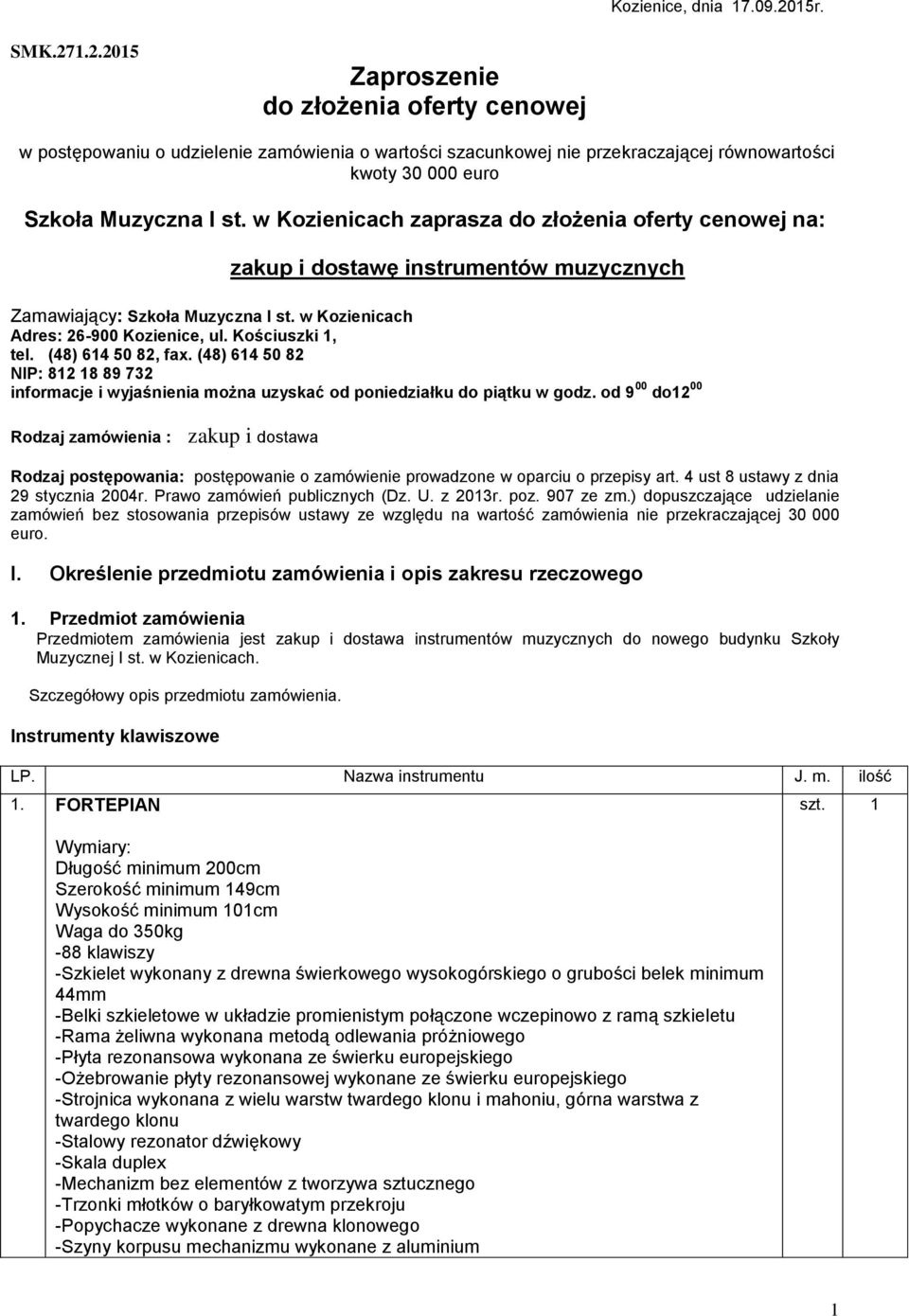 Kozienice, dnia 17.09.2015r.

SMK.271.2.2015

Zaproszenie
do złożenia oferty cenowej

w postępowaniu o udzielenie zamówienia o wartości szacunkowej nie przekraczającej równowartości kwoty 30 000 euro

Szkoła Muzyczna I st. w Kozienicach zaprasza do złożenia oferty cenowej na:

zakup i dostawę instrumentów muzycznych

Zamawiający: Szkoła Muzyczna I st. w Kozienicach
Adres: 26-900 Kozienice, ul. Kościuszki 1,
tel. (48) 614 50 82, fax. (48) 614 50 82
NIP: 812 18 89 732
informacje i wyjaśnienia można uzyskać od poniedziałku do piątku w godz. od $9^{00}$ do$12^{00}$

Rodzaj zamówienia : zakup i dostawa

Rodzaj postępowania: postępowanie o zamówienie prowadzone w oparciu o przepisy art. 4 ust 8 ustawy z dnia 29 stycznia 2004r. Prawo zamówień publicznych (Dz. U. z 2013r. poz. 907 ze zm.) dopuszczające udzielanie zamówień bez stosowania przepisów ustawy ze względu na wartość zamówienia nie przekraczającej 30 000 euro.

I. Określenie przedmiotu zamówienia i opis zakresu rzeczowego

1. Przedmiot zamówienia
Przedmiotem zamówienia jest zakup i dostawa instrumentów muzycznych do nowego budynku Szkoły Muzycznej I st. w Kozienicach.

Szczegółowy opis przedmiotu zamówienia.

Instrumenty klawiszowe

| LP. | Nazwa instrumentu | J. m. | ilość |
|---|---|---|---|
| 1. | FORTEPIAN<br><br>Wymiary:<br>Długość minimum 200cm<br>Szerokość minimum 149cm<br>Wysokość minimum 101cm<br>Waga do 350kg<br>-88 klawiszy<br>-Szkielet wykonany z drewna świerkowego wysokogórskiego o grubości belek minimum 44mm<br>-Belki szkieletowe w układzie promienistym połączone wczepinowo z ramą szkieletu<br>-Rama żeliwna wykonana metodą odlewania próżniowego<br>-Płyta rezonansowa wykonana ze świerku europejskiego<br>-Ożebrowanie płyty rezonansowej wykonane ze świerku europejskiego<br>-Strojnica wykonana z wielu warstw twardego klonu i mahoniu, górna warstwa z twardego klonu<br>-Stalowy rezonator dźwiękowy<br>-Skala duplex<br>-Mechanizm bez elementów z tworzywa sztucznego<br>-Trzonki młotków o baryłkowatym przekroju<br>-Popychacze wykonane z drewna klonowego<br>-Szyny korpusu mechanizmu wykonane z aluminium | szt. | 1 |

1